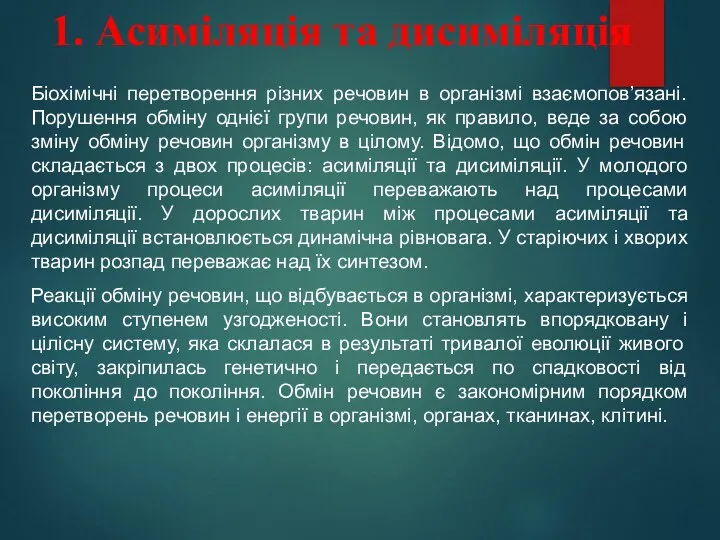 1. Асиміляція та дисиміляція

Біохімічні перетворення різних речовин в організмі взаємопов’язані. Порушення обміну однієї групи речовин, як правило, веде за собою зміну обміну речовин організму в цілому. Відомо, що обмін речовин складається з двох процесів: асиміляції та дисиміляції. У молодого організму процеси асиміляції переважають над процесами дисиміляції. У дорослих тварин між процесами асиміляції та дисиміляції встановлюється динамічна рівновага. У старіючих і хворих тварин розпад переважає над їх синтезом.

Реакції обміну речовин, що відбувається в організмі, характеризується високим ступенем узгодженості. Вони становлять впорядковану і цілісну систему, яка склалася в результаті тривалої еволюції живого світу, закріпилась генетично і передається по спадковості від покоління до покоління. Обмін речовин є закономірним порядком перетворень речовин і енергії в організмі, органах, тканинах, клітині.